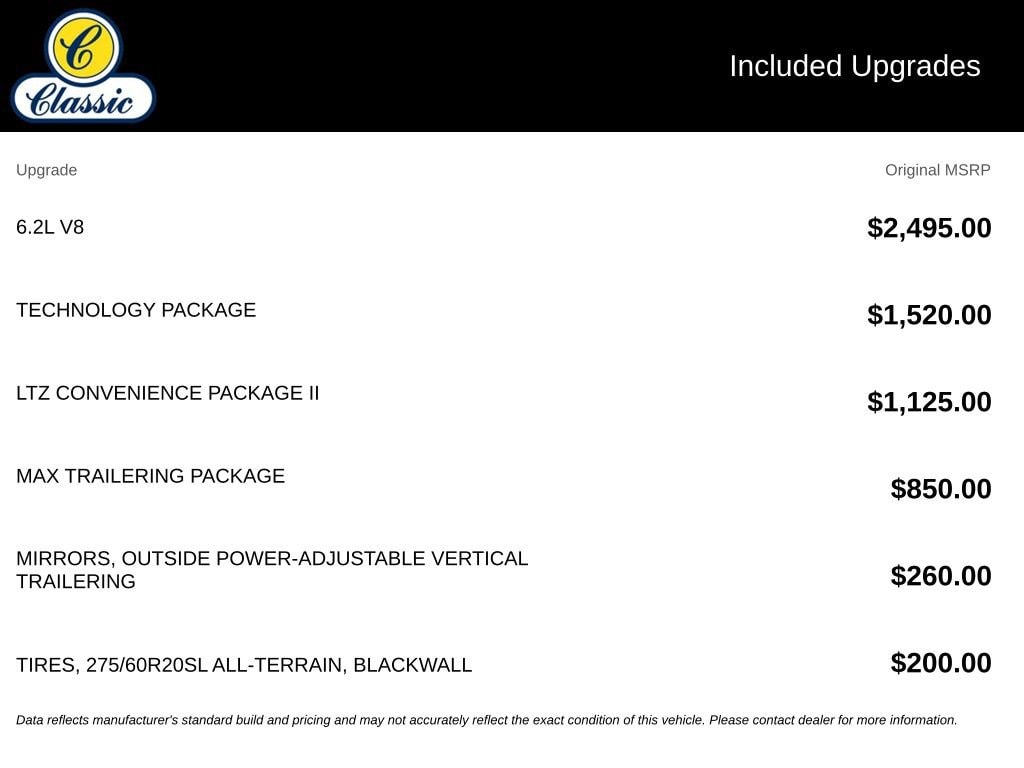 C
Classic

Included Upgrades

| Upgrade | Original MSRP |
|---|---|
| 6.2L V8 | \$2,495.00 |
| TECHNOLOGY PACKAGE | \$1,520.00 |
| LTZ CONVENIENCE PACKAGE II | \$1,125.00 |
| MAX TRAILERING PACKAGE | \$850.00 |
| MIRRORS, OUTSIDE POWER-ADJUSTABLE VERTICAL TRAILERING | \$260.00 |
| TIRES, 275/60R20SL ALL-TERRAIN, BLACKWALL | \$200.00 |

Data reflects manufacturer's standard build and pricing and may not accurately reflect the exact condition of this vehicle. Please contact dealer for more information.